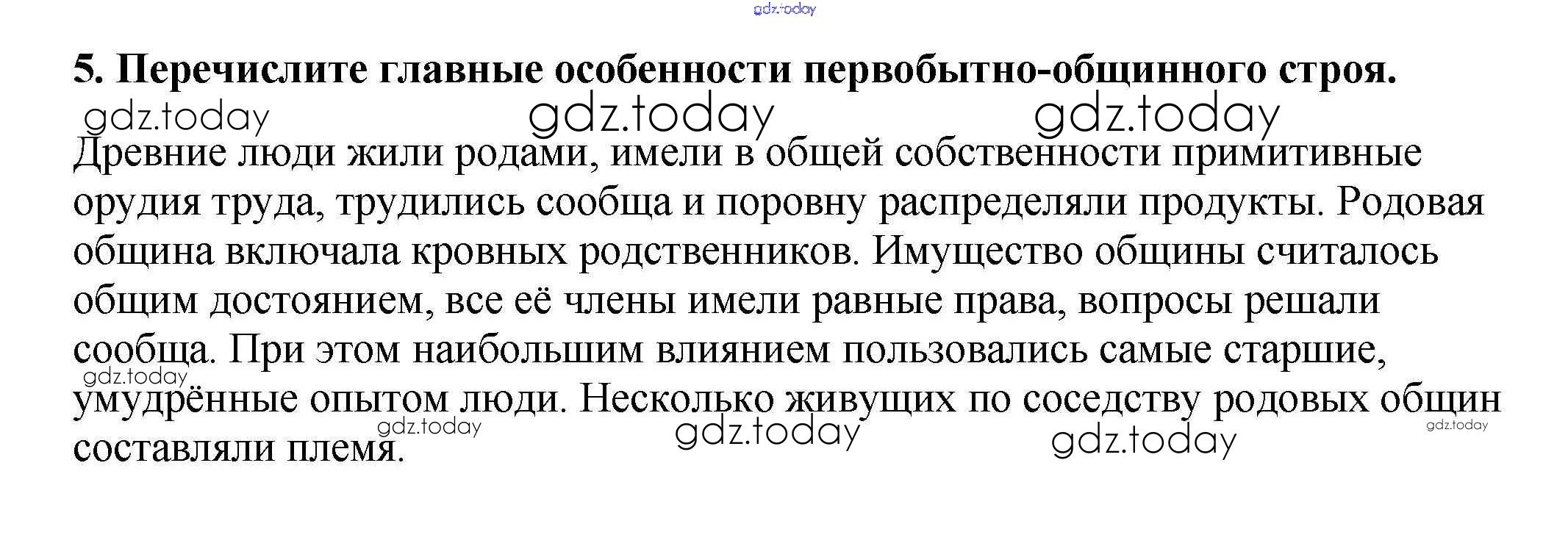 5. Перечислите главные особенности первобытно-общинного строя.

Древние люди жили родами, имели в общей собственности примитивные орудия труда, трудились сообща и поровну распределяли продукты. Родовая община включала кровных родственников. Имущество общины считалось общим достоянием, все её члены имели равные права, вопросы решали сообща. При этом наибольшим влиянием пользовались самые старшие, умудрённые опытом люди. Несколько живущих по соседству родовых общин составляли племя.

gdz.today